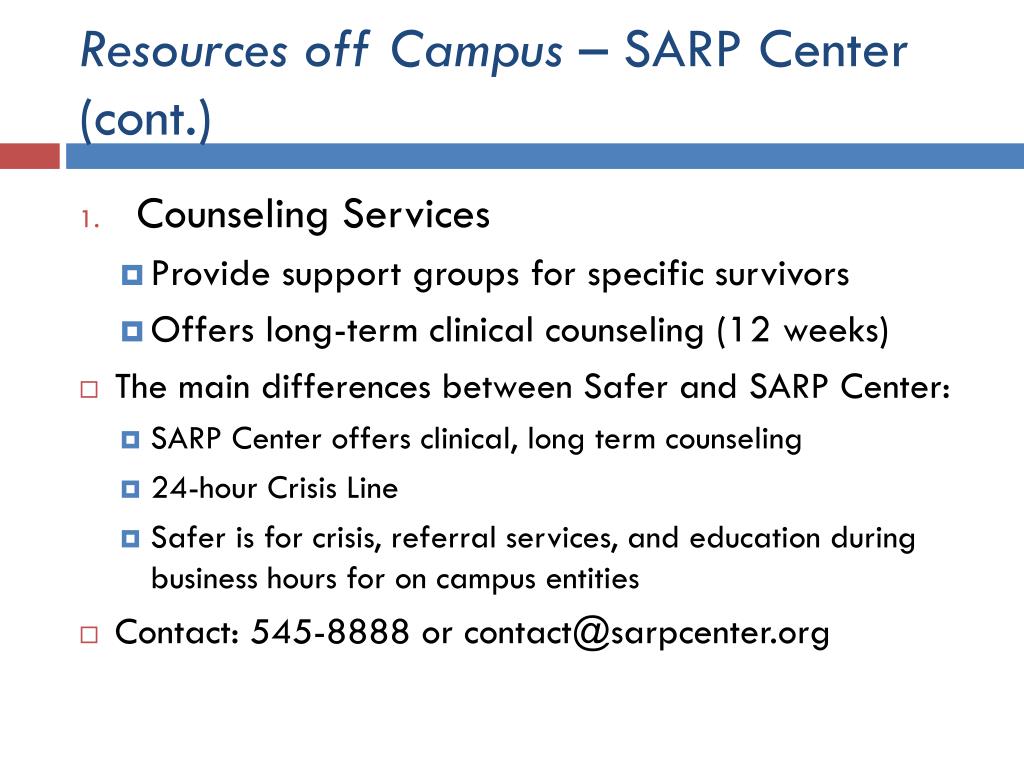 Resources off Campus – SARP Center (cont.)

1. Counseling Services

Provide support groups for specific survivors

Offers long-term clinical counseling (12 weeks)

The main differences between Safer and SARP Center:

SARP Center offers clinical, long term counseling

24-hour Crisis Line

Safer is for crisis, referral services, and education during business hours for on campus entities

Contact: 545-8888 or contact@sarpcenter.org